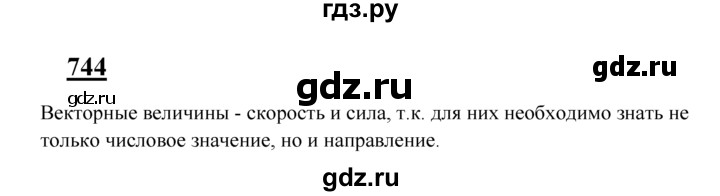 гдз.ру

744

gdz.ru

gdz.ru

gdz.ru

Векторные величины - скорость и сила, т.к. для них необходимо знать не только числовое значение, но и направление.

gdz.ru